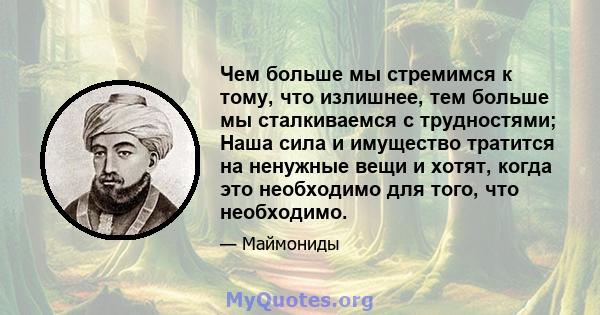 Чем больше мы стремимся к тому, что излишнее, тем больше мы сталкиваемся с трудностями; Наша сила и имущество тратится на ненужные вещи и хотят, когда это необходимо для того, что необходимо.

— Маймониды

MyQuotes.org